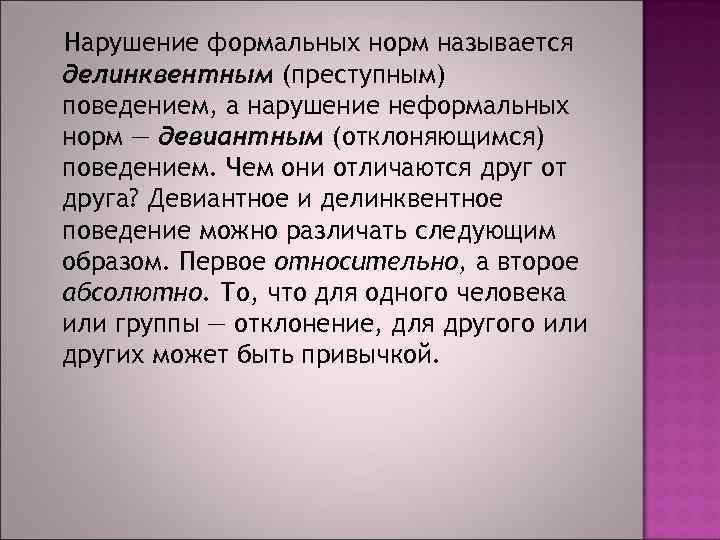 Нарушение формальных норм называется делинквентным (преступным) поведением, а нарушение неформальных норм — девиантным (отклоняющимся) поведением. Чем они отличаются друг от друга? Девиантное и делинквентное поведение можно различать следующим образом. Первое относительно, а второе абсолютно. То, что для одного человека или группы — отклонение, для другого или других может быть привычкой.